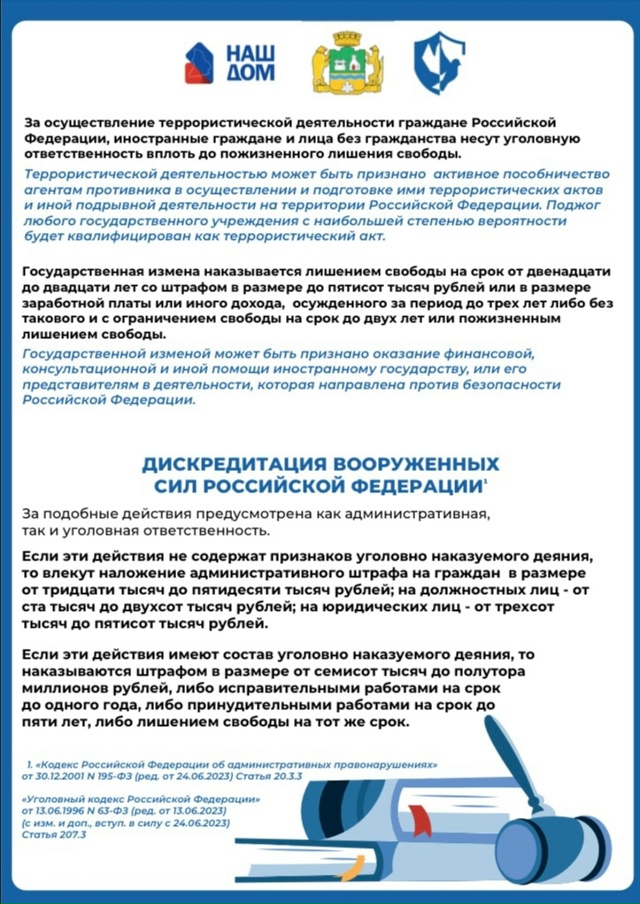 НАШ ДОМ

За осуществление террористической деятельности граждане Российской Федерации, иностранные граждане и лица без гражданства несут уголовную ответственность вплоть до пожизненного лишения свободы.

Террористической деятельностью может быть признано активное пособничество агентам противника в осуществлении и подготовке ими террористических актов и иной подрывной деятельности на территории Российской Федерации. Поджог любого государственного учреждения с наибольшей степенью вероятности будет квалифицирован как террористический акт.

Государственная измена наказывается лишением свободы на срок от двенадцати до двадцати лет со штрафом в размере до пятисот тысяч рублей или в размере заработной платы или иного дохода, осужденного за период до трех лет либо без такового и с ограничением свободы на срок до двух лет или пожизненным лишением свободы.

Государственной изменой может быть признано оказание финансовой, консультационной и иной помощи иностранному государству, или его представителям в деятельности, которая направлена против безопасности Российской Федерации.

ДИСКРЕДИТАЦИЯ ВООРУЖЕННЫХ СИЛ РОССИЙСКОЙ ФЕДЕРАЦИИ$^1$

За подобные действия предусмотрена как административная, так и уголовная ответственность.

Если эти действия не содержат признаков уголовно наказуемого деяния, то влекут наложение административного штрафа на граждан в размере от тридцати тысяч до пятидесяти тысяч рублей; на должностных лиц - от ста тысяч до двухсот тысяч рублей; на юридических лиц - от трехсот тысяч до пятисот тысяч рублей.

Если эти действия имеют состав уголовно наказуемого деяния, то наказываются штрафом в размере от семисот тысяч до полутора миллионов рублей, либо исправительными работами на срок до одного года, либо принудительными работами на срок до пяти лет, либо лишением свободы на тот же срок.

1. «Кодекс Российской Федерации об административных правонарушениях» от 30.12.2001 N 195-ФЗ (ред. от 24.06.2023) Статья 20.3.3

«Уголовный кодекс Российской Федерации» от 13.06.1996 N 63-ФЗ (ред. от 13.06.2023) (с изм. и доп., вступ. в силу с 24.06.2023) Статья 207.3